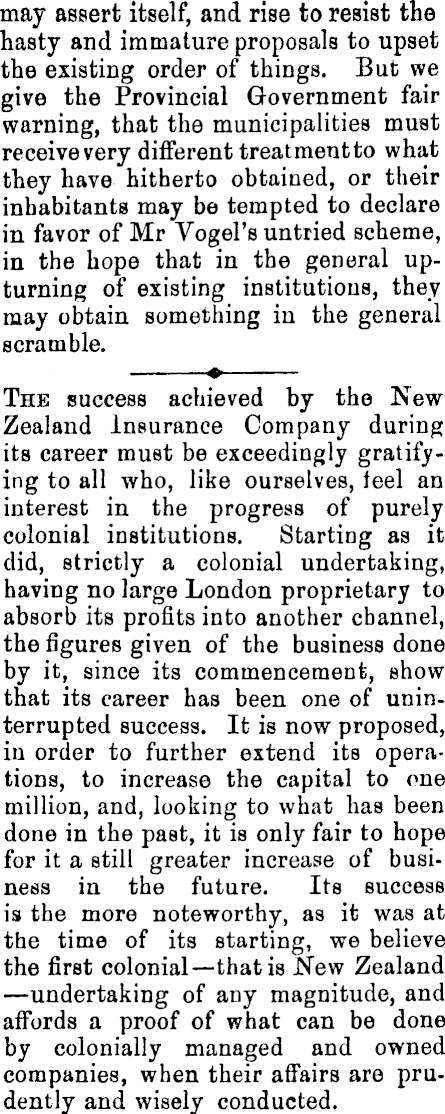 may assert itself, and rise to resist the hasty and immature proposals to upset the existing order of things. But we give the Provincial Government fair warning, that the municipalities must receive very different treatment to what they have hitherto obtained, or their inhabitants may be tempted to declare in favor of Mr Vogel's untried scheme, in the hope that in the general upturning of existing institutions, they may obtain something in the general scramble.

The success achieved by the New Zealand Insurance Company during its career must be exceedingly gratifying to all who, like ourselves, feel an interest in the progress of purely colonial institutions. Starting as it did, strictly a colonial undertaking, having no large London proprietary to absorb its profits into another channel, the figures given of the business done by it, since its commencement, show that its career has been one of uninterrupted success. It is now proposed, in order to further extend its operations, to increase the capital to one million, and, looking to what has been done in the past, it is only fair to hope for it a still greater increase of business in the future. Its success is the more noteworthy, as it was at the time of its starting, we believe the first colonial—that is New Zealand—undertaking of any magnitude, and affords a proof of what can be done by colonially managed and owned companies, when their affairs are prudently and wisely conducted.